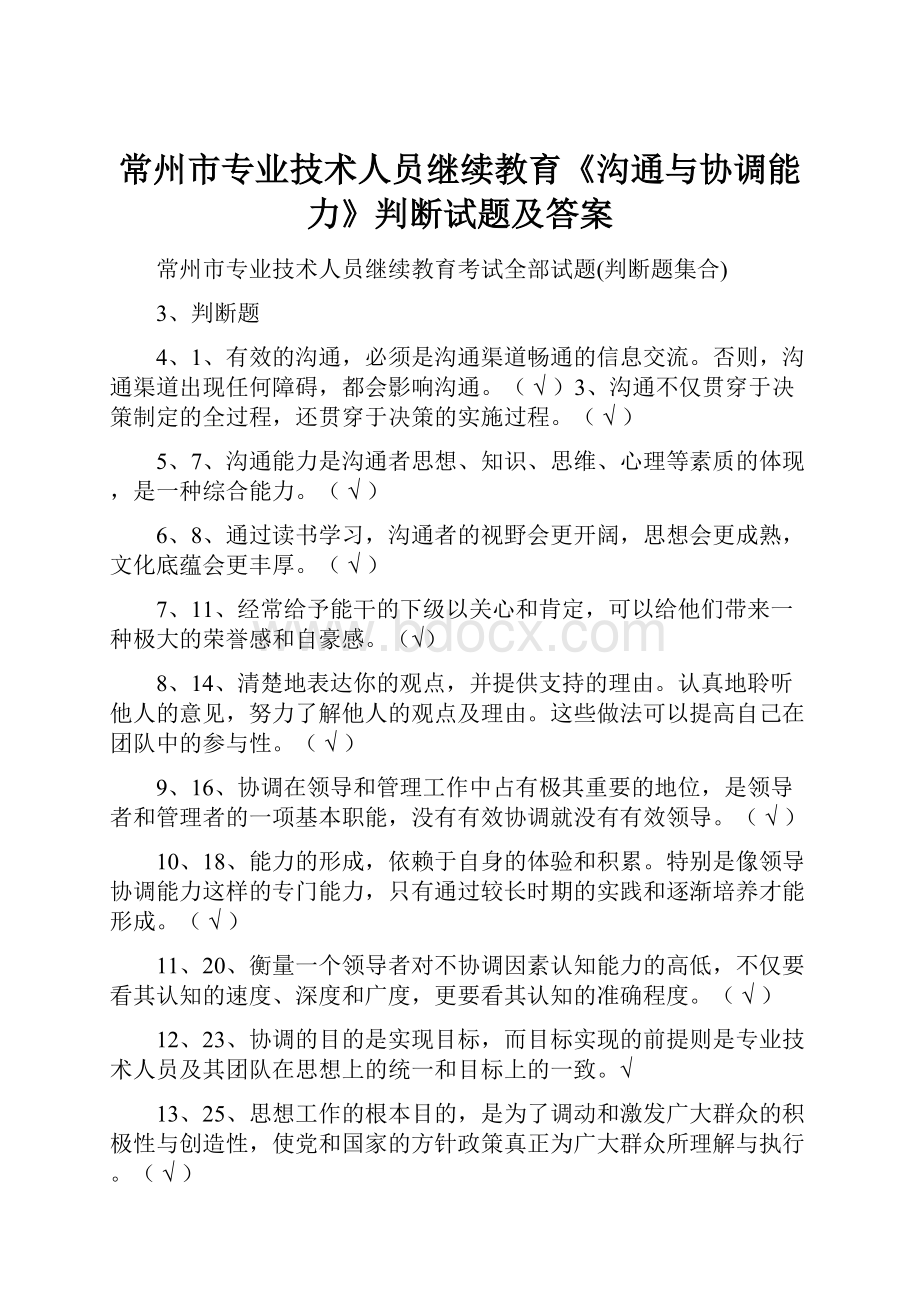 常州市专业技术人员继续教育《沟通与协调能力》判断试题及答案

常州市专业技术人员继续教育考试全部试题(判断题集合)

3、判断题

4、1、有效的沟通，必须是沟通渠道畅通的信息交流。否则，沟通渠道出现任何障碍，都会影响沟通。（√）3、沟通不仅贯穿于决策制定的全过程，还贯穿于决策的实施过程。（√）

5、7、沟通能力是沟通者思想、知识、思维、心理等素质的体现，是一种综合能力。（√）

6、8、通过读书学习，沟通者的视野会更开阔，思想会更成熟，文化底蕴会更丰厚。（√）

7、11、经常给予能干的下级以关心和肯定，可以给他们带来一种极大的荣誉感和自豪感。(√)

www.bdocx.com

8、14、清楚地表达你的观点，并提供支持的理由。认真地聆听他人的意见，努力了解他人的观点及理由。这些做法可以提高自己在团队中的参与性。（√）

9、16、协调在领导和管理工作中占有极其重要的地位，是领导者和管理者的一项基本职能，没有有效协调就没有有效领导。（√）

10、18、能力的形成，依赖于自身的体验和积累。特别是像领导协调能力这样的专门能力，只有通过较长时期的实践和逐渐培养才能形成。（√）

11、20、衡量一个领导者对不协调因素认知能力的高低，不仅要看其认知的速度、深度和广度，更要看其认知的准确程度。（√）

12、23、协调的目的是实现目标，而目标实现的前提则是专业技术人员及其团队在思想上的统一和目标上的一致。√

13、25、思想工作的根本目的，是为了调动和激发广大群众的积极性与创造性，使党和国家的方针政策真正为广大群众所理解与执行。（√）